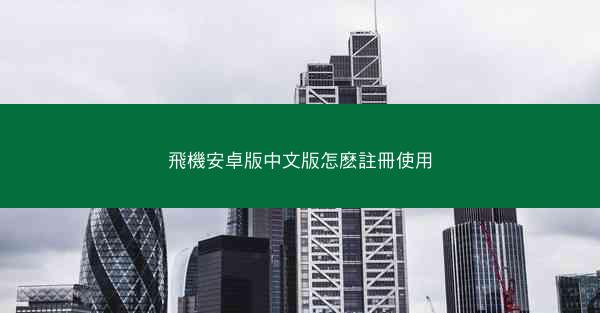 飛機安卓版中文版怎麽註冊使用